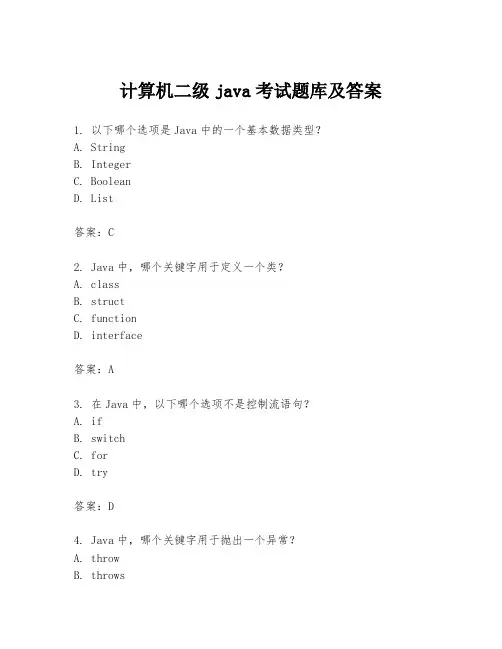 计算机二级 java 考试题库及答案

1. 以下哪个选项是 Java 中的一个基本数据类型？
A. String
B. Integer
C. Boolean
D. List

答案：C

2. Java 中，哪个关键字用于定义一个类？
A. class
B. struct
C. function
D. interface

答案：A

3. 在 Java 中，以下哪个选项不是控制流语句？
A. if
B. switch
C. for
D. try

答案：D

4. Java 中，哪个关键字用于抛出一个异常？
A. throw
B. throws